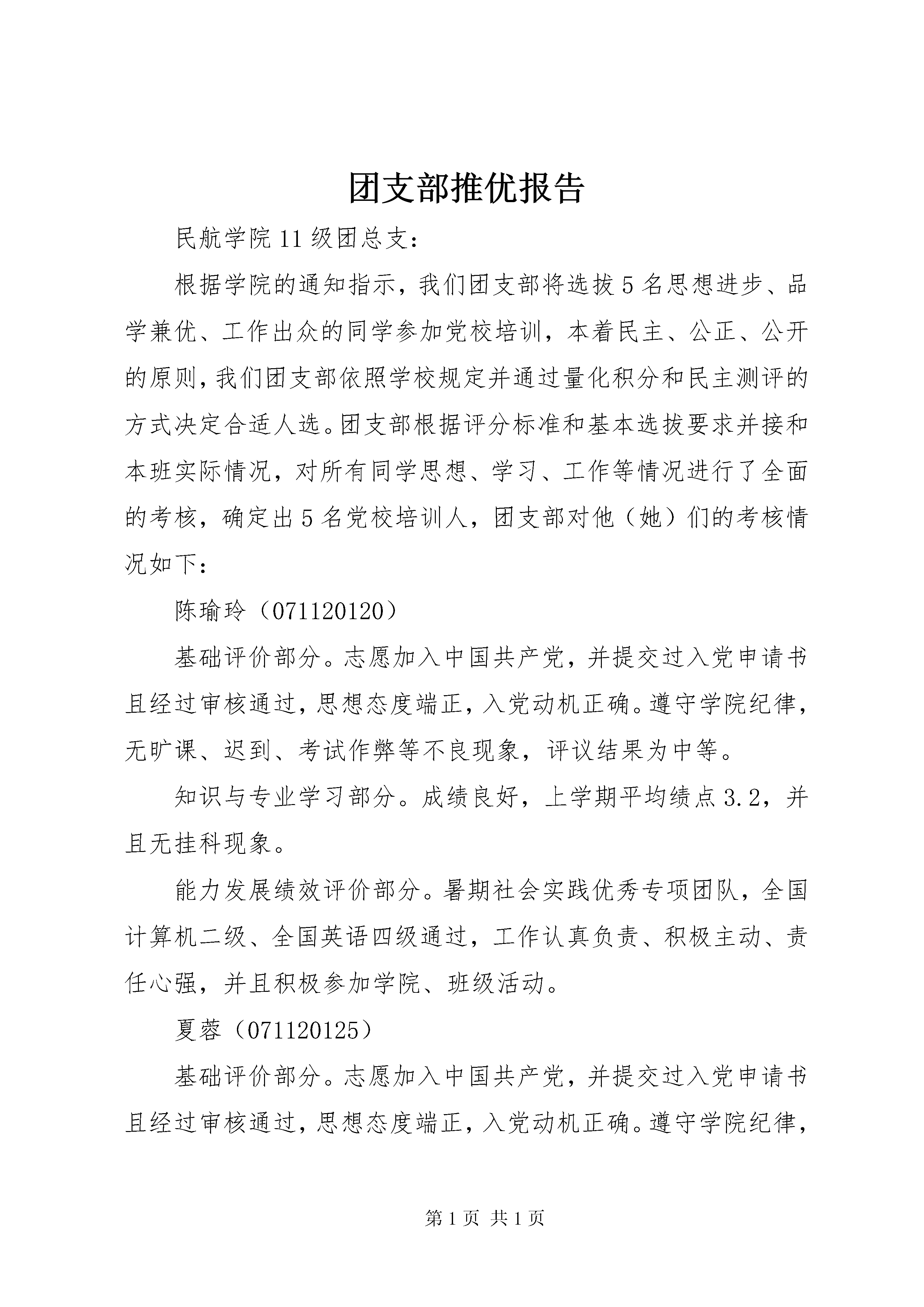 团支部推优报告

民航学院11级团总支：

根据学院的通知指示，我们团支部将选拔5名思想进步、品学兼优、工作出众的同学参加党校培训，本着民主、公正、公开的原则，我们团支部依照学校规定并通过量化积分和民主测评的方式决定合适人选。团支部根据评分标准和基本选拔要求并接和本班实际情况，对所有同学思想、学习、工作等情况进行了全面的考核，确定出5名党校培训人，团支部对他（她）们的考核情况如下：

陈瑜玲（071120120）

基础评价部分。志愿加入中国共产党，并提交过入党申请书且经过审核通过，思想态度端正，入党动机正确。遵守学院纪律，无旷课、迟到、考试作弊等不良现象，评议结果为中等。

知识与专业学习部分。成绩良好，上学期平均绩点3.2，并且无挂科现象。

能力发展绩效评价部分。暑期社会实践优秀专项团队，全国计算机二级、全国英语四级通过，工作认真负责、积极主动、责任心强，并且积极参加学院、班级活动。

夏蓉（071120125）

基础评价部分。志愿加入中国共产党，并提交过入党申请书且经过审核通过，思想态度端正，入党动机正确。遵守学院纪律，

第1页 共1页